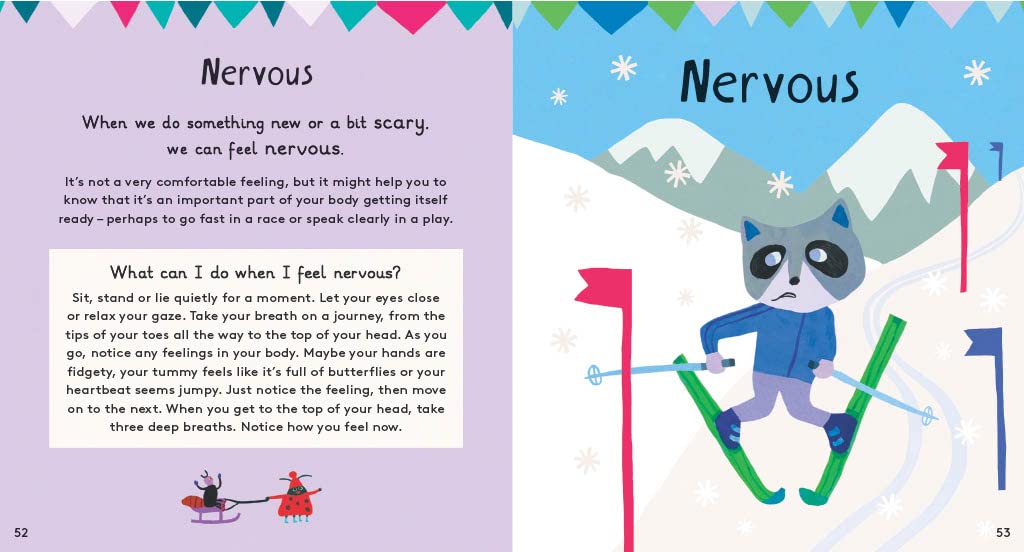 Nervous

When we do something new or a bit scary. we can feel nervous.

It's not a very comfortable feeling, but it might help you to know that it's an important part of your body getting itself ready – perhaps to go fast in a race or speak clearly in a play.

What can I do when I feel nervous?

Sit, stand or lie quietly for a moment. Let your eyes close or relax your gaze. Take your breath on a journey, from the tips of your toes all the way to the top of your head. As you go, notice any feelings in your body. Maybe your hands are fidgety, your tummy feels like it's full of butterflies or your heartbeat seems jumpy. Just notice the feeling, then move on to the next. When you get to the top of your head, take three deep breaths. Notice how you feel now.

52

Nervous

53